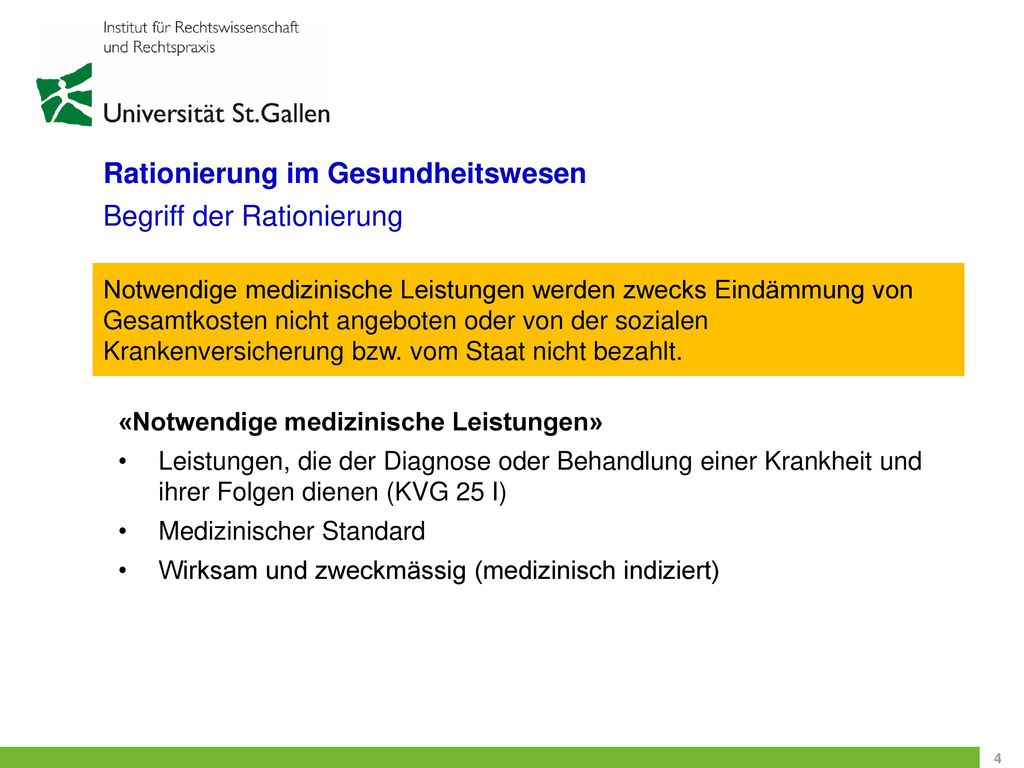 Institut für Rechtswissenschaft und Rechtspraxis

Universität St.Gallen

Rationierung im Gesundheitswesen

Begriff der Rationierung

Notwendige medizinische Leistungen werden zwecks Eindämmung von Gesamtkosten nicht angeboten oder von der sozialen Krankenversicherung bzw. vom Staat nicht bezahlt.

«Notwendige medizinische Leistungen»

• Leistungen, die der Diagnose oder Behandlung einer Krankheit und ihrer Folgen dienen (KVG 25 I)

• Medizinischer Standard

• Wirksam und zweckmässig (medizinisch indiziert)

4